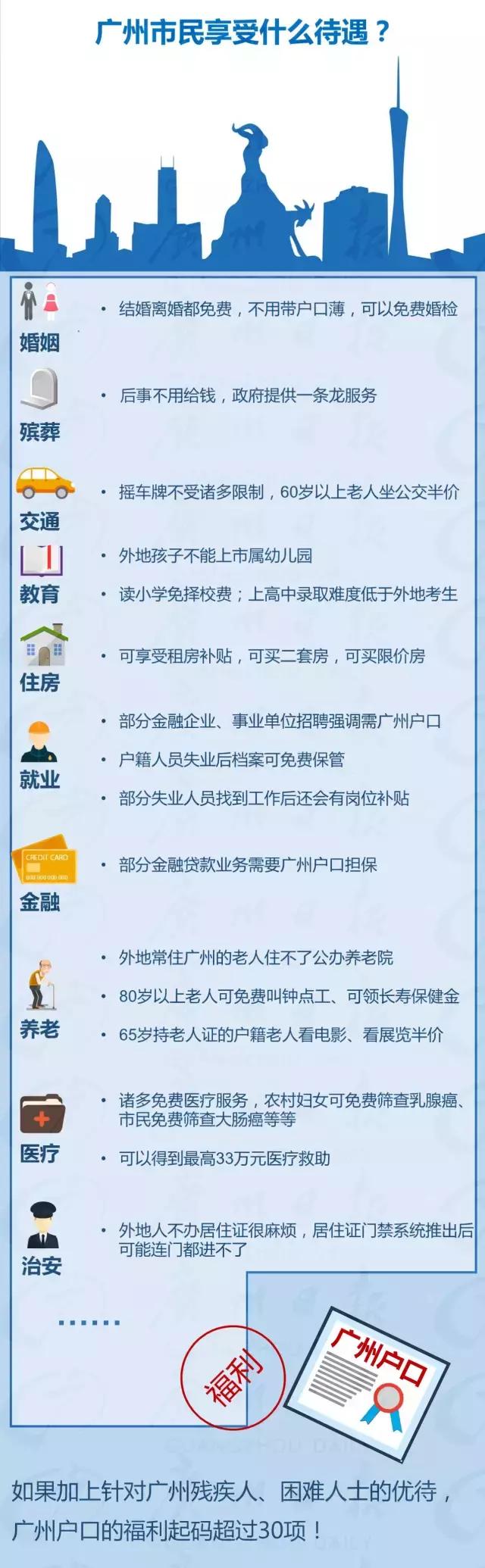 广州市民享受什么待遇？

婚姻
• 结婚离婚都免费，不用带户口薄，可以免费婚检

殡葬
• 后事不用给钱，政府提供一条龙服务

交通
• 摇车牌不受诸多限制，60岁以上老人坐公交半价

教育
• 外地孩子不能上市属幼儿园
• 读小学免择校费；上高中录取难度低于外地考生

住房
• 可享受租房补贴，可买二套房，可买限价房

就业
• 部分金融企业、事业单位招聘强调需广州户口
• 户籍人员失业后档案可免费保管
• 部分失业人员找到工作后还会有岗位补贴

CREDIT CARD
金融
• 部分金融贷款业务需要广州户口担保

养老
• 外地常住广州的老人住不了公办养老院
• 80岁以上老人可免费叫钟点工、可领长寿保健金
• 65岁持老人证的户籍老人看电影、看展览半价

医疗
• 诸多免费医疗服务，农村妇女可免费筛查乳腺癌、市民免费筛查大肠癌等等
• 可以得到最高33万元医疗救助

治安
• 外地人不办居住证很麻烦，居住证门禁系统推出后可能连门都进不了

……

福利

广州户口

如果加上针对广州残疾人、困难人士的优待，广州户口的福利起码超过30项！